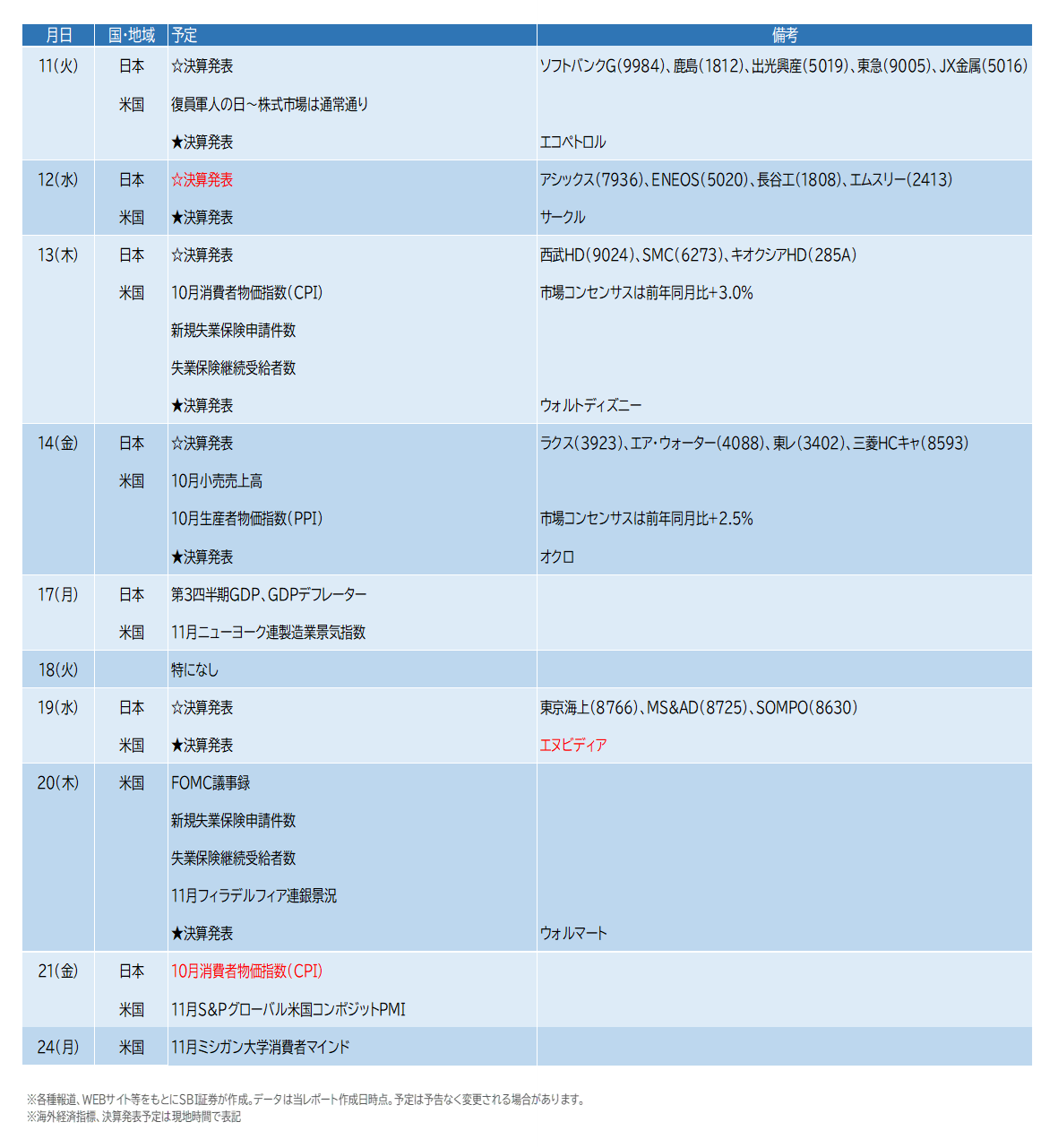 | 月日 | 国・地域 | 予定 | 備考 |
|---|---|---|---|
| 11(火) | 日本 | ☆決算発表 | ソフトバンクG(9984)、鹿島(1812)、出光興産(5019)、東急(9005)、JX金属(5016) |
| | 米国 | 復員軍人の日~株式市場は通常通り | |
| | | ★決算発表 | エコペトロル |
| 12(水) | 日本 | ☆決算発表 | アシックス(7936)、ENEOS(5020)、長谷工(1808)、エムスリー(2413) |
| | 米国 | ★決算発表 | サークル |
| 13(木) | 日本 | ☆決算発表 | 西武HD(9024)、SMC(6273)、キオクシアHD(285A) |
| | 米国 | 10月消費者物価指数(CPI) | 市場コンセンサスは前年同月比+3.0% |
| | | 新規失業保険申請件数 | |
| | | 失業保険継続受給者数 | |
| | | ★決算発表 | ウォルトディズニー |
| 14(金) | 日本 | ☆決算発表 | ラクス(3923)、エア・ウォーター(4088)、東レ(3402)、三菱HCキャ(8593) |
| | 米国 | 10月小売売上高 | |
| | | 10月生産者物価指数(PPI) | 市場コンセンサスは前年同月比+2.5% |
| | | ★決算発表 | オクロ |
| 17(月) | 日本 | 第3四半期GDP、GDPデフレーター | |
| | 米国 | 11月ニューヨーク連製造業景気指数 | |
| 18(火) | | 特になし | |
| 19(水) | 日本 | ☆決算発表 | 東京海上(8766)、MS&AD(8725)、SOMPO(8630) |
| | 米国 | ★決算発表 | エヌビディア |
| 20(木) | 米国 | FOMC議事録 | |
| | | 新規失業保険申請件数 | |
| | | 失業保険継続受給者数 | |
| | | 11月フィラデルフィア連銀景況 | |
| | | ★決算発表 | ウォルマート |
| 21(金) | 日本 | 10月消費者物価指数(CPI) | |
| | 米国 | 11月S&Pグローバル米国コンポジットPMI | |
| 24(月) | 米国 | 11月ミシガン大学消費者マインド | |

※各種報道、WEBサイト等をもとにSBI証券が作成。データは当レポート作成日時点。予定は予告なく変更される場合があります。
※海外経済指標、決算発表予定は現地時間で表記